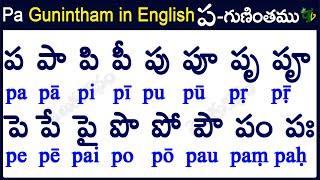 Pa Gunintham in English ప-గుణింతము

ప పా పి పీ పు పూ పృ పౄ
pa pā pi pī pu pū pṛ pṝ

పె పే పై పొ పో పౌ పం పః
pe pē pai po pō pau paṃ paḥ